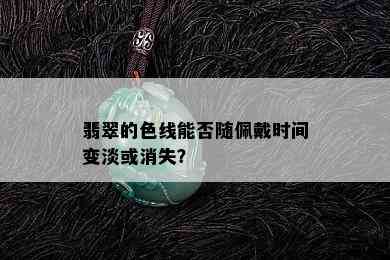 翡翠的色线能否随佩戴时间变淡或消失?